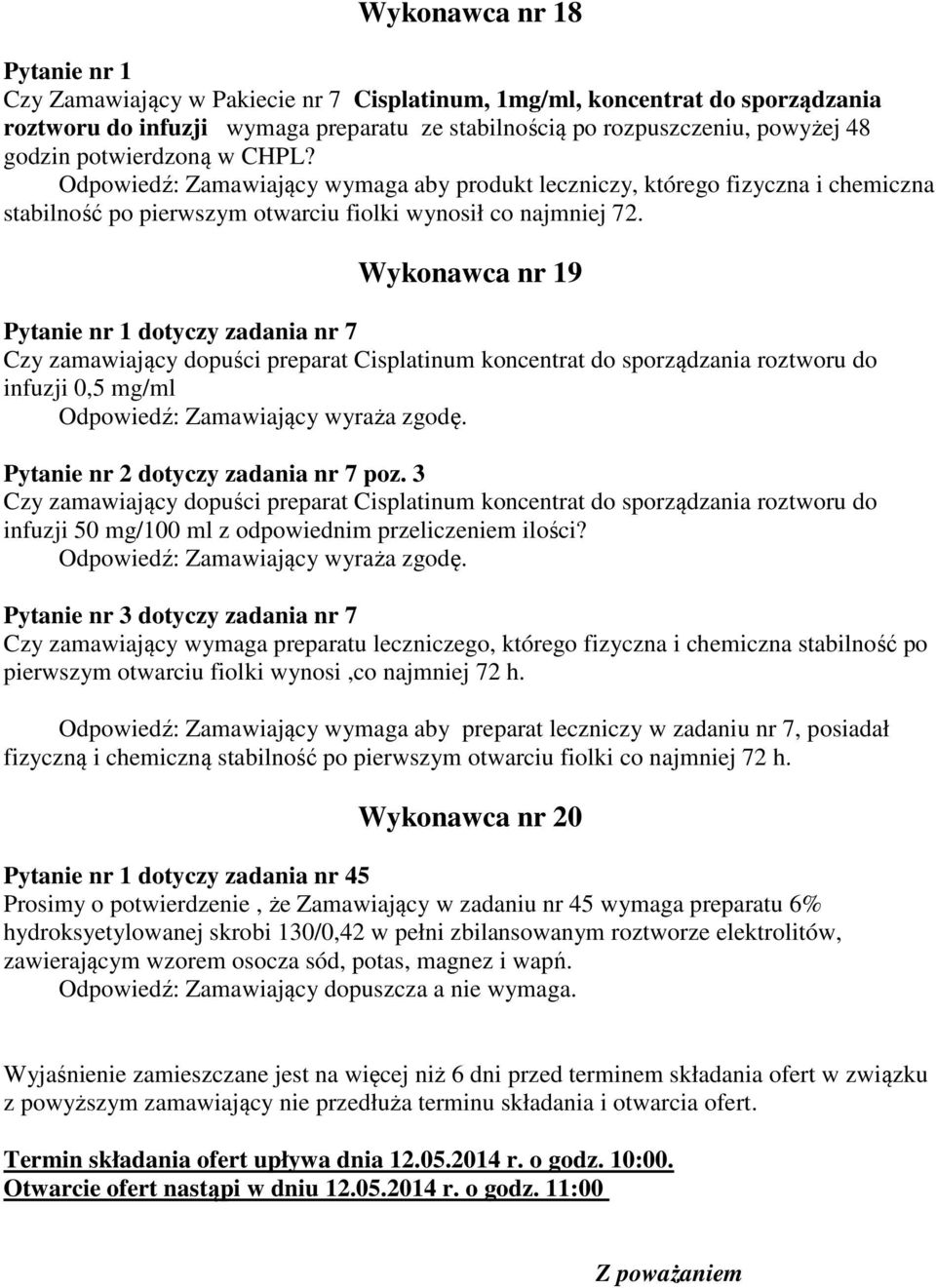 Wykonawca nr 18

Pytanie nr 1
Czy Zamawiający w Pakiecie nr 7 Cisplatinum, 1mg/ml, koncentrat do sporządzania roztworu do infuzji wymaga preparatu ze stabilnością po rozpuszczeniu, powyżej 48 godzin potwierdzoną w CHPL?
Odpowiedź: Zamawiający wymaga aby produkt leczniczy, którego fizyczna i chemiczna stabilność po pierwszym otwarciu fiolki wynosił co najmniej 72.

Wykonawca nr 19

Pytanie nr 1 dotyczy zadania nr 7
Czy zamawiający dopuści preparat Cisplatinum koncentrat do sporządzania roztworu do infuzji 0,5 mg/ml
Odpowiedź: Zamawiający wyraża zgodę.

Pytanie nr 2 dotyczy zadania nr 7 poz. 3
Czy zamawiający dopuści preparat Cisplatinum koncentrat do sporządzania roztworu do infuzji 50 mg/100 ml z odpowiednim przeliczeniem ilości?
Odpowiedź: Zamawiający wyraża zgodę.

Pytanie nr 3 dotyczy zadania nr 7
Czy zamawiający wymaga preparatu leczniczego, którego fizyczna i chemiczna stabilność po pierwszym otwarciu fiolki wynosi ,co najmniej 72 h.

Odpowiedź: Zamawiający wymaga aby preparat leczniczy w zadaniu nr 7, posiadał fizyczną i chemiczną stabilność po pierwszym otwarciu fiolki co najmniej 72 h.

Wykonawca nr 20

Pytanie nr 1 dotyczy zadania nr 45
Prosimy o potwierdzenie , że Zamawiający w zadaniu nr 45 wymaga preparatu 6% hydroksyetylowanej skrobi 130/0,42 w pełni zbilansowanym roztworze elektrolitów, zawierającym wzorem osocza sód, potas, magnez i wapń.
Odpowiedź: Zamawiający dopuszcza a nie wymaga.

Wyjaśnienie zamieszczane jest na więcej niż 6 dni przed terminem składania ofert w związku z powyższym zamawiający nie przedłuża terminu składania i otwarcia ofert.

Termin składania ofert upływa dnia 12.05.2014 r. o godz. 10:00.
Otwarcie ofert nastąpi w dniu 12.05.2014 r. o godz. 11:00

Z poważaniem